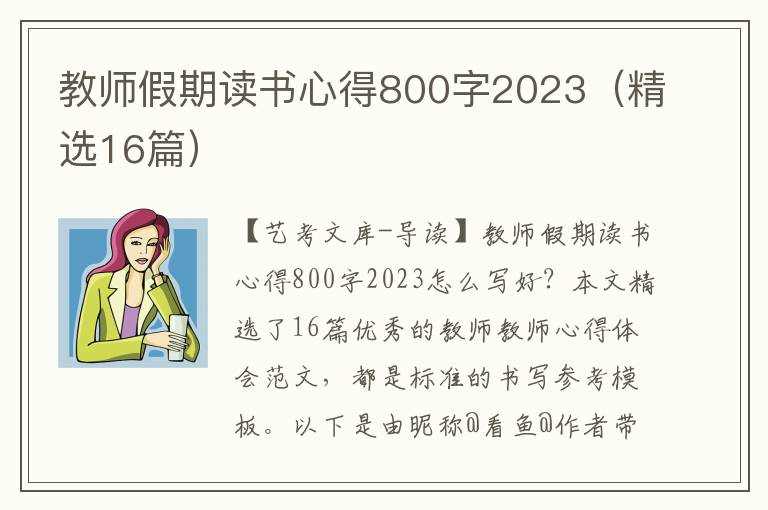 教师假期读书心得800字2023（精选16篇）

【艺考文库-导读】教师假期读书心得800字2023怎么写好？本文精选了16篇优秀的教师教师心得体会范文，都是标准的书写参考模板。以下是由昵称@看鱼@作者带